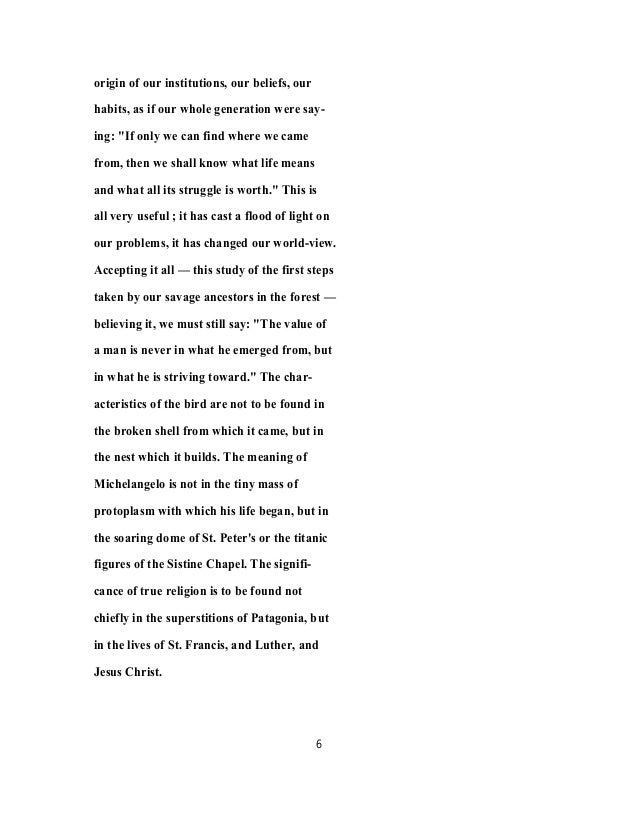 origin of our institutions, our beliefs, our habits, as if our whole generation were saying: "If only we can find where we came from, then we shall know what life means and what all its struggle is worth." This is all very useful ; it has cast a flood of light on our problems, it has changed our world-view. Accepting it all — this study of the first steps taken by our savage ancestors in the forest — believing it, we must still say: "The value of a man is never in what he emerged from, but in what he is striving toward." The characteristics of the bird are not to be found in the broken shell from which it came, but in the nest which it builds. The meaning of Michelangelo is not in the tiny mass of protoplasm with which his life began, but in the soaring dome of St. Peter's or the titanic figures of the Sistine Chapel. The significance of true religion is to be found not chiefly in the superstitions of Patagonia, but in the lives of St. Francis, and Luther, and Jesus Christ.

6